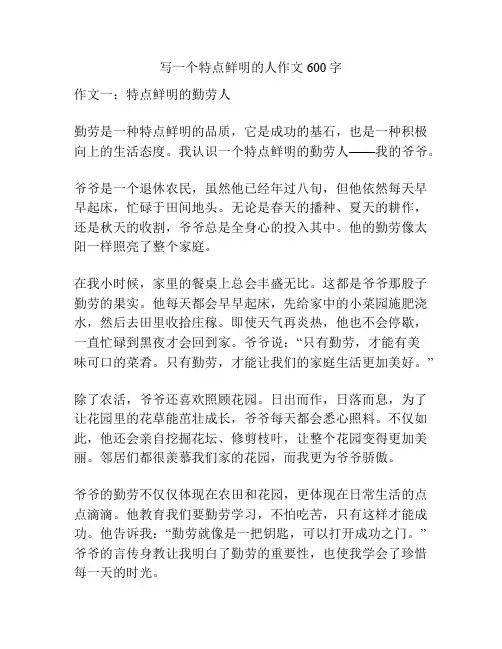 写一个特点鲜明的人作文 600 字

作文一：特点鲜明的勤劳人

勤劳是一种特点鲜明的品质，它是成功的基石，也是一种积极向上的生活态度。我认识一个特点鲜明的勤劳人——我的爷爷。

爷爷是一个退休农民，虽然他已经年过八旬，但他依然每天早早起床，忙碌于田间地头。无论是春天的播种、夏天的耕作，还是秋天的收割，爷爷总是全身心的投入其中。他的勤劳像太阳一样照亮了整个家庭。

在我小时候，家里的餐桌上总会丰盛无比。这都是爷爷那股子勤劳的果实。他每天都会早早起床，先给家中的小菜园施肥浇水，然后去田里收拾庄稼。即使天气再炎热，他也不会停歇，一直忙碌到黑夜才会回到家。爷爷说：“只有勤劳，才能有美味可口的菜肴。只有勤劳，才能让我们的家庭生活更加美好。”

除了农活，爷爷还喜欢照顾花园。日出而作，日落而息，为了让花园里的花草能茁壮成长，爷爷每天都会悉心照料。不仅如此，他还会亲自挖掘花坛、修剪枝叶，让整个花园变得更加美丽。邻居们都很羡慕我们家的花园，而我更为爷爷骄傲。

爷爷的勤劳不仅仅体现在农田和花园，更体现在日常生活的点点滴滴。他教育我们要勤劳学习，不怕吃苦，只有这样才能成功。他告诉我：“勤劳就像是一把钥匙，可以打开成功之门。”爷爷的言传身教让我明白了勤劳的重要性，也使我学会了珍惜每一天的时光。